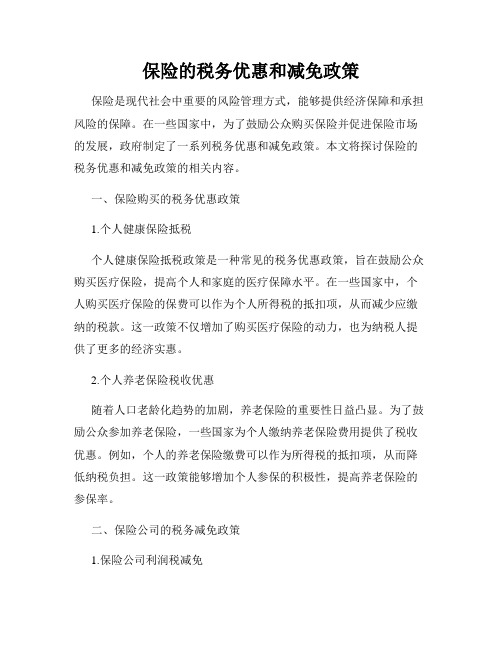 保险的税务优惠和减免政策

保险是现代社会中重要的风险管理方式，能够提供经济保障和承担风险的保障。在一些国家中，为了鼓励公众购买保险并促进保险市场的发展，政府制定了一系列税务优惠和减免政策。本文将探讨保险的税务优惠和减免政策的相关内容。

一、保险购买的税务优惠政策

1.个人健康保险抵税

个人健康保险抵税政策是一种常见的税务优惠政策，旨在鼓励公众购买医疗保险，提高个人和家庭的医疗保障水平。在一些国家中，个人购买医疗保险的保费可以作为个人所得税的抵扣项，从而减少应缴纳的税款。这一政策不仅增加了购买医疗保险的动力，也为纳税人提供了更多的经济实惠。

2.个人养老保险税收优惠

随着人口老龄化趋势的加剧，养老保险的重要性日益凸显。为了鼓励公众参加养老保险，一些国家为个人缴纳养老保险费用提供了税收优惠。例如，个人的养老保险缴费可以作为所得税的抵扣项，从而降低纳税负担。这一政策能够增加个人参保的积极性，提高养老保险的参保率。

二、保险公司的税务减免政策

1.保险公司利润税减免